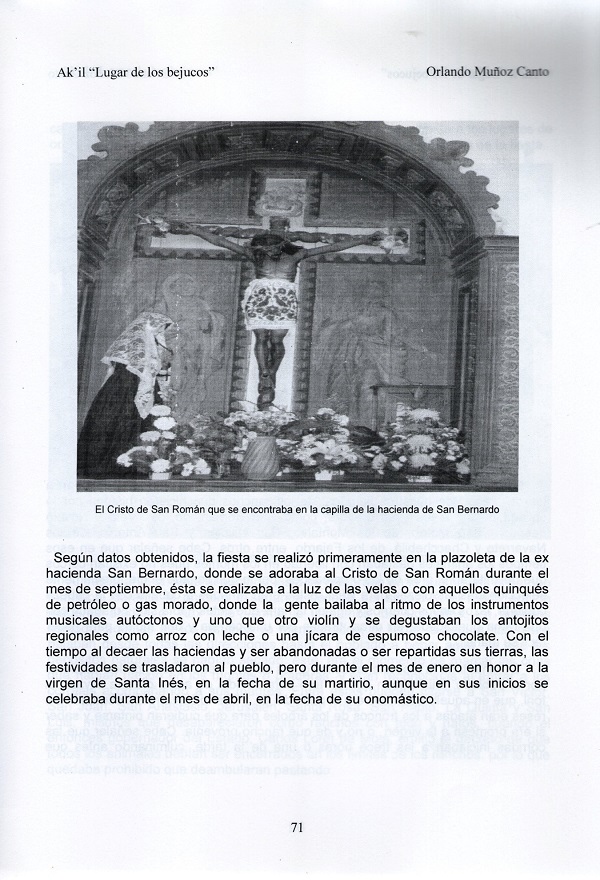 Ak'il "Lugar de los bejucos"

Orlando Muñoz Canto

El Cristo de San Román que se encontraba en la capilla de la hacienda de San Bernardo

Según datos obtenidos, la fiesta se realizó primeramente en la plazoleta de la ex hacienda San Bernardo, donde se adoraba al Cristo de San Román durante el mes de septiembre, ésta se realizaba a la luz de las velas o con aquellos quinqués de petróleo o gas morado, donde la gente bailaba al ritmo de los instrumentos musicales autóctonos y uno que otro violín y se degustaban los antojitos regionales como arroz con leche o una jícara de espumoso chocolate. Con el tiempo al decaer las haciendas y ser abandonadas o ser repartidas sus tierras, las festividades se trasladaron al pueblo, pero durante el mes de enero en honor a la virgen de Santa Inés, en la fecha de su martirio, aunque en sus inicios se celebraba durante el mes de abril, en la fecha de su onomástico.

71